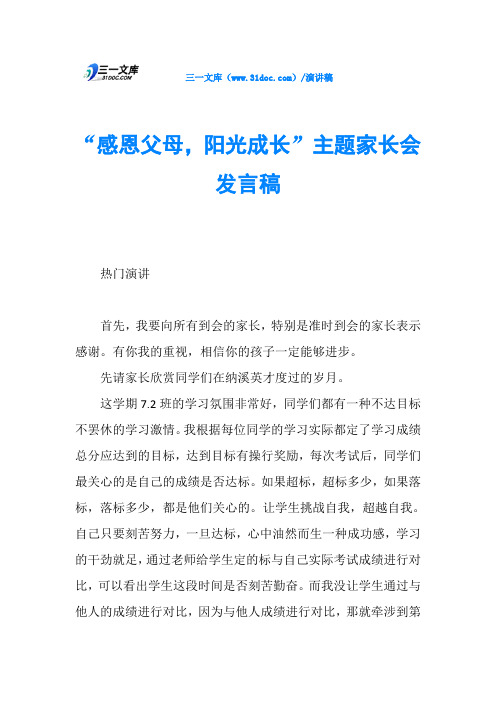 三一文库
31DOC.COM

三一文库（www.31doc.com）/演讲稿

“感恩父母，阳光成长”主题家长会发言稿

热门演讲

首先，我要向所有到会的家长，特别是准时到会的家长表示感谢。有你我的重视，相信你的孩子一定能够进步。

先请家长欣赏同学们在纳溪英才度过的岁月。

这学期7.2班的学习氛围非常好，同学们都有一种不达目标不罢休的学习激情。我根据每位同学的学习实际都定了学习成绩总分应达到的目标，达到目标有操行奖励，每次考试后，同学们最关心的是自己的成绩是否达标。如果超标，超标多少，如果落标，落标多少，都是他们关心的。让学生挑战自我，超越自我。自己只要刻苦努力，一旦达标，心中油然而生一种成功感，学习的干劲就足，通过老师给学生定的标与自己实际考试成绩进行对比，可以看出学生这段时间是否刻苦勤奋。而我没让学生通过与他人的成绩进行对比，因为与他人成绩进行对比，那就牵涉到第